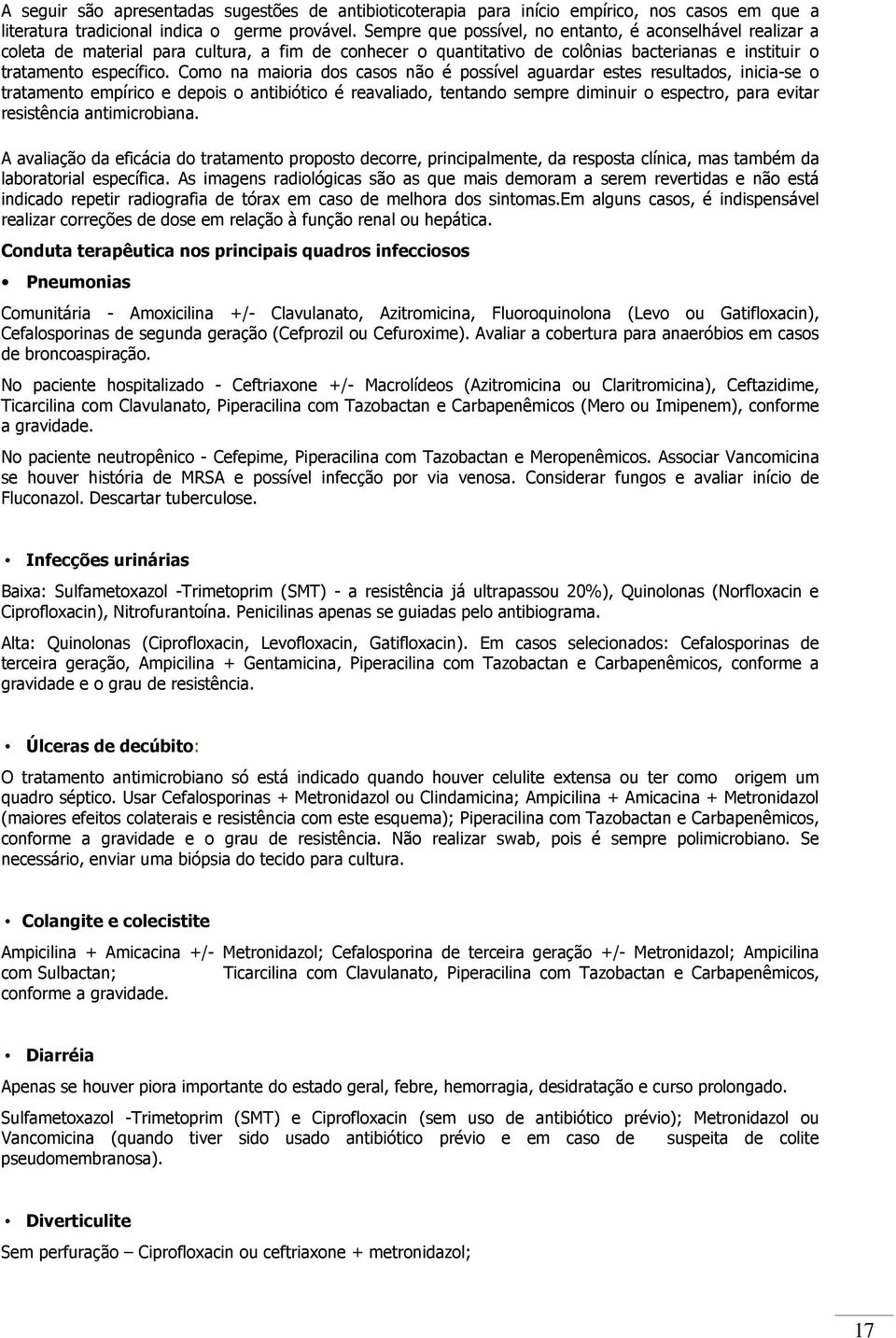 A seguir são apresentadas sugestões de antibioticoterapia para início empírico, nos casos em que a literatura tradicional indica o germe provável. Sempre que possível, no entanto, é aconselhável realizar a coleta de material para cultura, a fim de conhecer o quantitativo de colônias bacterianas e instituir o tratamento específico. Como na maioria dos casos não é possível aguardar estes resultados, inicia-se o tratamento empírico e depois o antibiótico é reavaliado, tentando sempre diminuir o espectro, para evitar resistência antimicrobiana.

A avaliação da eficácia do tratamento proposto decorre, principalmente, da resposta clínica, mas também da laboratorial específica. As imagens radiológicas são as que mais demoram a serem revertidas e não está indicado repetir radiografia de tórax em caso de melhora dos sintomas.Em alguns casos, é indispensável realizar correções de dose em relação à função renal ou hepática.

Conduta terapêutica nos principais quadros infecciosos

• Pneumonias

Comunitária - Amoxicilina +/- Clavulanato, Azitromicina, Fluoroquinolona (Levo ou Gatifloxacin), Cefalosporinas de segunda geração (Cefprozil ou Cefuroxime). Avaliar a cobertura para anaeróbios em casos de broncoaspiração.

No paciente hospitalizado - Ceftriaxone +/- Macrolídeos (Azitromicina ou Claritromicina), Ceftazidime, Ticarcilina com Clavulanato, Piperacilina com Tazobactan e Carbapenêmicos (Mero ou Imipenem), conforme a gravidade.

No paciente neutropênico - Cefepime, Piperacilina com Tazobactan e Meropenêmicos. Associar Vancomicina se houver história de MRSA e possível infecção por via venosa. Considerar fungos e avaliar início de Fluconazol. Descartar tuberculose.

• Infecções urinárias

Baixa: Sulfametoxazol -Trimetoprim (SMT) - a resistência já ultrapassou 20%), Quinolonas (Norfloxacin e Ciprofloxacin), Nitrofurantoína. Penicilinas apenas se guiadas pelo antibiograma.

Alta: Quinolonas (Ciprofloxacin, Levofloxacin, Gatifloxacin). Em casos selecionados: Cefalosporinas de terceira geração, Ampicilina + Gentamicina, Piperacilina com Tazobactan e Carbapenêmicos, conforme a gravidade e o grau de resistência.

• Úlceras de decúbito:

O tratamento antimicrobiano só está indicado quando houver celulite extensa ou ter como origem um quadro séptico. Usar Cefalosporinas + Metronidazol ou Clindamicina; Ampicilina + Amicacina + Metronidazol (maiores efeitos colaterais e resistência com este esquema); Piperacilina com Tazobactan e Carbapenêmicos, conforme a gravidade e o grau de resistência. Não realizar swab, pois é sempre polimicrobiano. Se necessário, enviar uma biópsia do tecido para cultura.

• Colangite e colecistite

Ampicilina + Amicacina +/- Metronidazol; Cefalosporina de terceira geração +/- Metronidazol; Ampicilina com Sulbactan; Ticarcilina com Clavulanato, Piperacilina com Tazobactan e Carbapenêmicos, conforme a gravidade.

• Diarréia

Apenas se houver piora importante do estado geral, febre, hemorragia, desidratação e curso prolongado.

Sulfametoxazol -Trimetoprim (SMT) e Ciprofloxacin (sem uso de antibiótico prévio); Metronidazol ou Vancomicina (quando tiver sido usado antibiótico prévio e em caso de suspeita de colite pseudomembranosa).

• Diverticulite

Sem perfuração – Ciprofloxacin ou ceftriaxone + metronidazol;

17